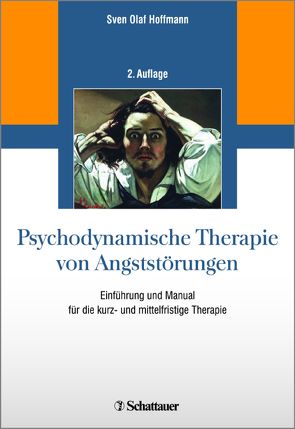 Sven Olaf Hoffmann

2. Auflage

Psychodynamische Therapie von Angststörungen

Einführung und Manual für die kurz- und mittelfristige Therapie

Schattauer